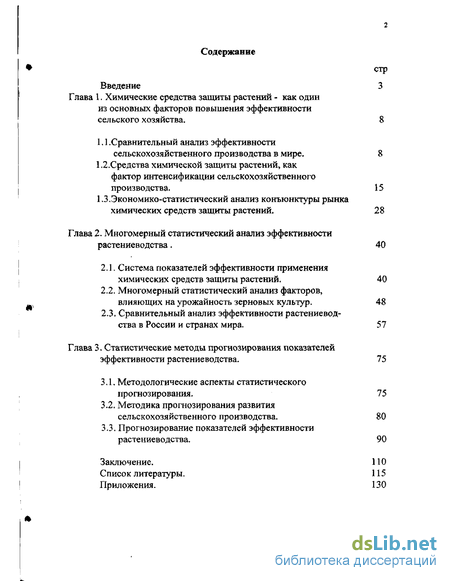 2

Содержание

стр

Введение 3

Глава 1. Химические средства защиты растений - как один из основных факторов повышения эффективности сельского хозяйства. 8

1.1.Сравнительный анализ эффективности сельскохозяйственного производства в мире. 8

1.2.Средства химической защиты растений, как фактор интенсификации сельскохозяйственного производства. 15

1.3.Экономико-статистический анализ конъюнктуры рынка химических средств защиты растений. 28

Глава 2. Многомерный статистический анализ эффективности растениеводства . 40

2.1. Система показателей эффективности применения химических средств защиты растений. 40

2.2. Многомерный статистический анализ факторов, влияющих на урожайность зерновых культур. 48

2.3. Сравнительный анализ эффективности растениеводства в России и странах мира. 57

Глава 3. Статистические методы прогнозирования показателей эффективности растениеводства. 75

3.1. Методологические аспекты статистического прогнозирования. 75

3.2. Методика прогнозирования развития сельскохозяйственного производства. 80

3.3. Прогнозирование показателей эффективности растениеводства. 90

Заключение. 110

Список литературы. 115

Приложения. 130

dsLib.net
библиотека диссертаций